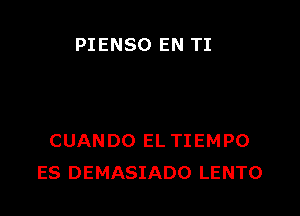 PIENSO EN TI

CUANDO EL TIEMPO
ES DEMASIADO LENTO